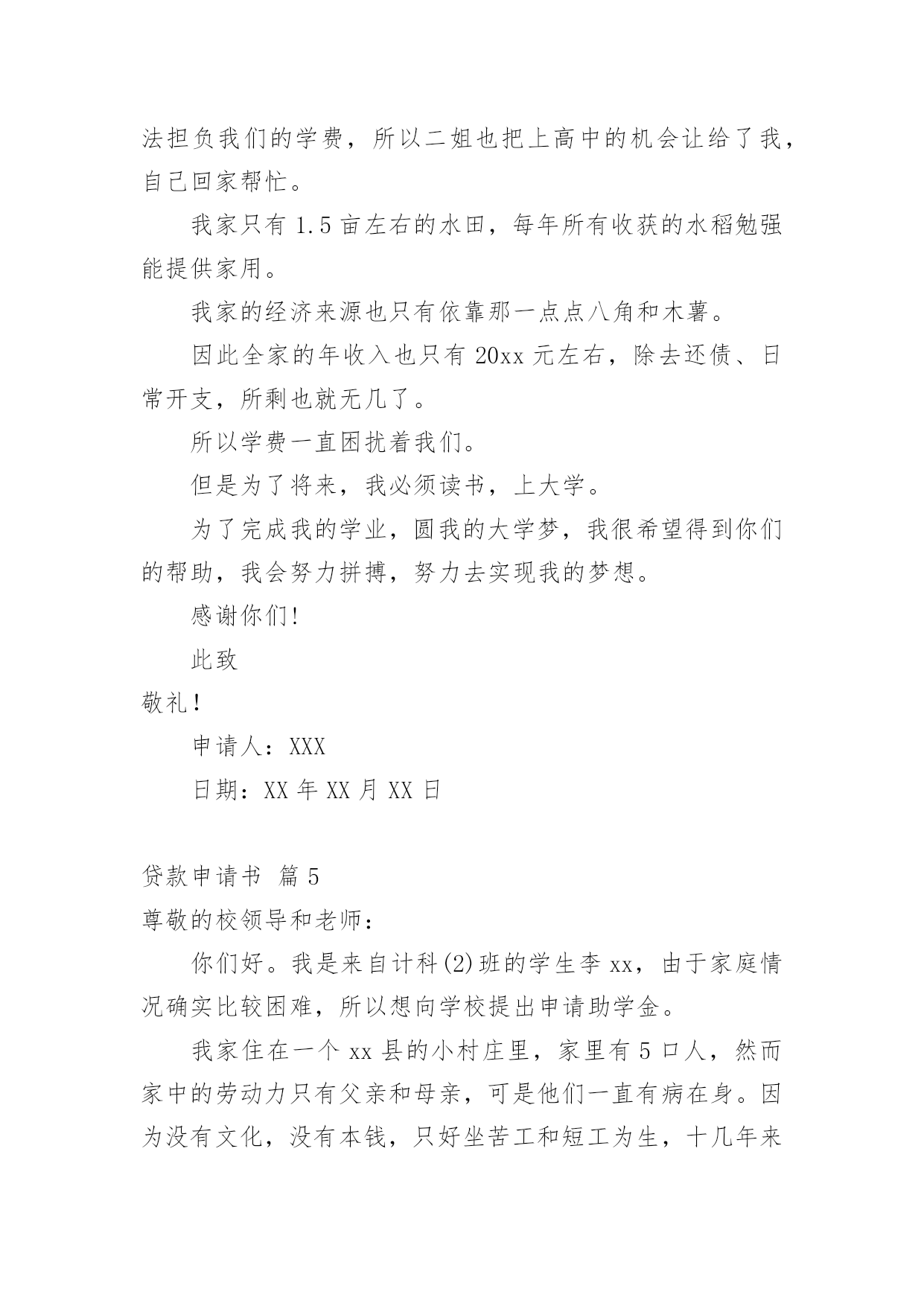 法担负我们的学费，所以二姐也把上高中的机会让给了我，自己回家帮忙。

我家只有 1.5 亩左右的水田，每年所有收获的水稻勉强能提供家用。

我家的经济来源也只有依靠那一点点八角和木薯。

因此全家的年收入也只有 20xx 元左右，除去还债、日常开支，所剩也就无几了。

所以学费一直困扰着我们。

但是为了将来，我必须读书，上大学。

为了完成我的学业，圆我的大学梦，我很希望得到你们的帮助，我会努力拼搏，努力去实现我的梦想。

感谢你们!

此致

敬礼!

申请人：XXX

日期：XX 年 XX 月 XX 日

贷款申请书 篇 5

尊敬的校领导和老师：

你们好。我是来自计科(2)班的学生李 xx，由于家庭情况确实比较困难，所以想向学校提出申请助学金。

我家住在一个 xx 县的小村庄里，家里有 5 口人，然而家中的劳动力只有父亲和母亲，可是他们一直有病在身。因为没有文化，没有本钱，只好坐苦工和短工为生，十几年来